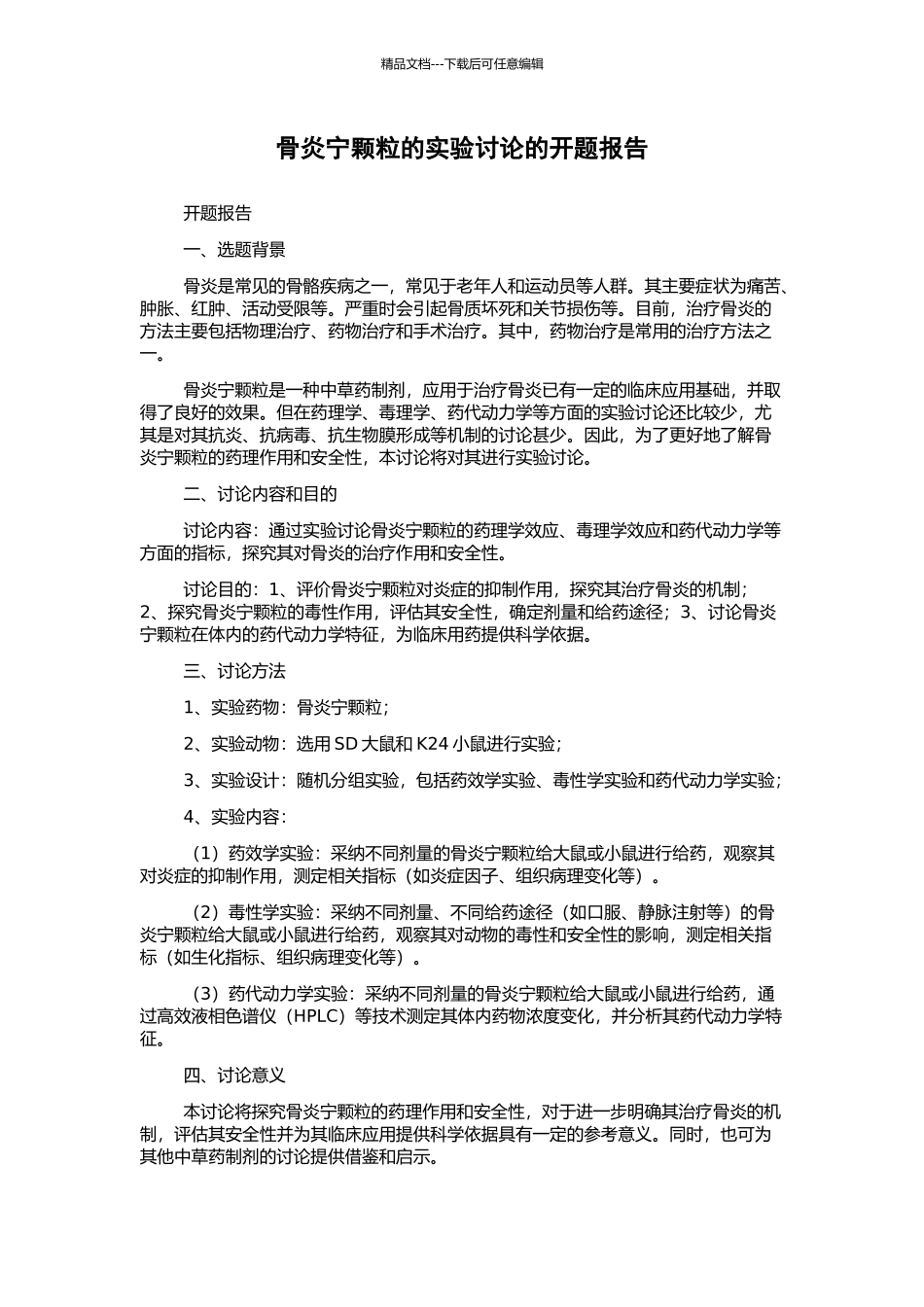 精品文档---下载后可任意编辑

骨炎宁颗粒的实验讨论的开题报告

开题报告

一、选题背景

骨炎是常见的骨骼疾病之一，常见于老年人和运动员等人群。其主要症状为痛苦、肿胀、红肿、活动受限等。严重时会引起骨质坏死和关节损伤等。目前，治疗骨炎的方法主要包括物理治疗、药物治疗和手术治疗。其中，药物治疗是常用的治疗方法之一。

骨炎宁颗粒是一种中草药制剂，应用于治疗骨炎已有一定的临床应用基础，并取得了良好的效果。但在药理学、毒理学、药代动力学等方面的实验讨论还比较少，尤其是对其抗炎、抗病毒、抗生物膜形成等机制的讨论甚少。因此，为了更好地了解骨炎宁颗粒的药理作用和安全性，本讨论将对其进行实验讨论。

二、讨论内容和目的

讨论内容：通过实验讨论骨炎宁颗粒的药理学效应、毒理学效应和药代动力学等方面的指标，探究其对骨炎的治疗作用和安全性。

讨论目的：1、评价骨炎宁颗粒对炎症的抑制作用，探究其治疗骨炎的机制；2、探究骨炎宁颗粒的毒性作用，评估其安全性，确定剂量和给药途径；3、讨论骨炎宁颗粒在体内的药代动力学特征，为临床用药提供科学依据。

三、讨论方法

1、实验药物：骨炎宁颗粒；

2、实验动物：选用 SD 大鼠和 K24 小鼠进行实验；

3、实验设计：随机分组实验，包括药效学实验、毒性学实验和药代动力学实验；

4、实验内容：

（1）药效学实验：采纳不同剂量的骨炎宁颗粒给大鼠或小鼠进行给药，观察其对炎症的抑制作用，测定相关指标（如炎症因子、组织病理变化等）。

（2）毒性学实验：采纳不同剂量、不同给药途径（如口服、静脉注射等）的骨炎宁颗粒给大鼠或小鼠进行给药，观察其对动物的毒性和安全性的影响，测定相关指标（如生化指标、组织病理变化等）。

（3）药代动力学实验：采纳不同剂量的骨炎宁颗粒给大鼠或小鼠进行给药，通过高效液相色谱仪（HPLC）等技术测定其体内药物浓度变化，并分析其药代动力学特征。

四、讨论意义

本讨论将探究骨炎宁颗粒的药理作用和安全性，对于进一步明确其治疗骨炎的机制，评估其安全性并为其临床应用提供科学依据具有一定的参考意义。同时，也可为其他中草药制剂的讨论提供借鉴和启示。